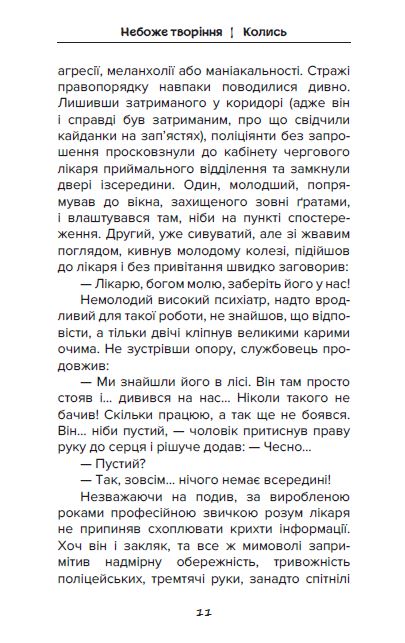 Небоже творіння ¦ Колись

агресії, меланхолії або маніакальності. Стражі правопорядку навпаки поводилися дивно. Лишивши затриманого у коридорі (адже він і справді був затриманим, про що свідчили кайданки на зап'ястях), поліціянти без запрошення просковзнули до кабінету чергового лікаря приймального відділення та замкнули двері ізсередини. Один, молодший, попрямував до вікна, захищеного зовні ґратами, і влаштувався там, ніби на пункті спостереження. Другий, уже сивуватий, але зі жвавим поглядом, кивнув молодому колезі, підійшов до лікаря і без привітання швидко заговорив:

— Лікарю, богом молю, заберіть його у нас!

Немолодий високий психіатр, надто вродливий для такої роботи, не знайшов, що відповісти, а тільки двічі кліпнув великими карими очима. Не зустрівши опору, службовець продовжив:

— Ми знайшли його в лісі. Він там просто стояв і... дивився на нас... Ніколи такого не бачив! Скільки працюю, а так ще не боявся. Він... ніби пустий, — чоловік притиснув праву руку до серця і рішуче додав: — Чесно...

— Пустий?

— Так, зовсім... нічого немає всередині!

Незважаючи на подив, за виробленою роками професійною звичкою розум лікаря не припиняв схоплювати крихти інформації. Хоч він і закляк, та все ж мимоволі запримітив надмірну обережність, тривожність поліцейських, тремтячі руки, занадто спітнілі

11